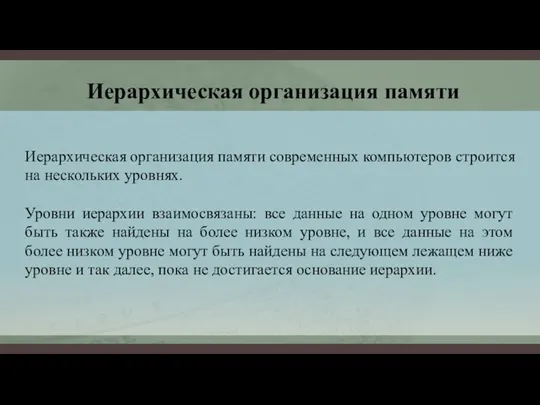 Иерархическая организация памяти

Иерархическая организация памяти современных компьютеров строится на нескольких уровнях.

Уровни иерархии взаимосвязаны: все данные на одном уровне могут быть также найдены на более низком уровне, и все данные на этом более низком уровне могут быть найдены на следующем лежащем ниже уровне и так далее, пока не достигается основание иерархии.